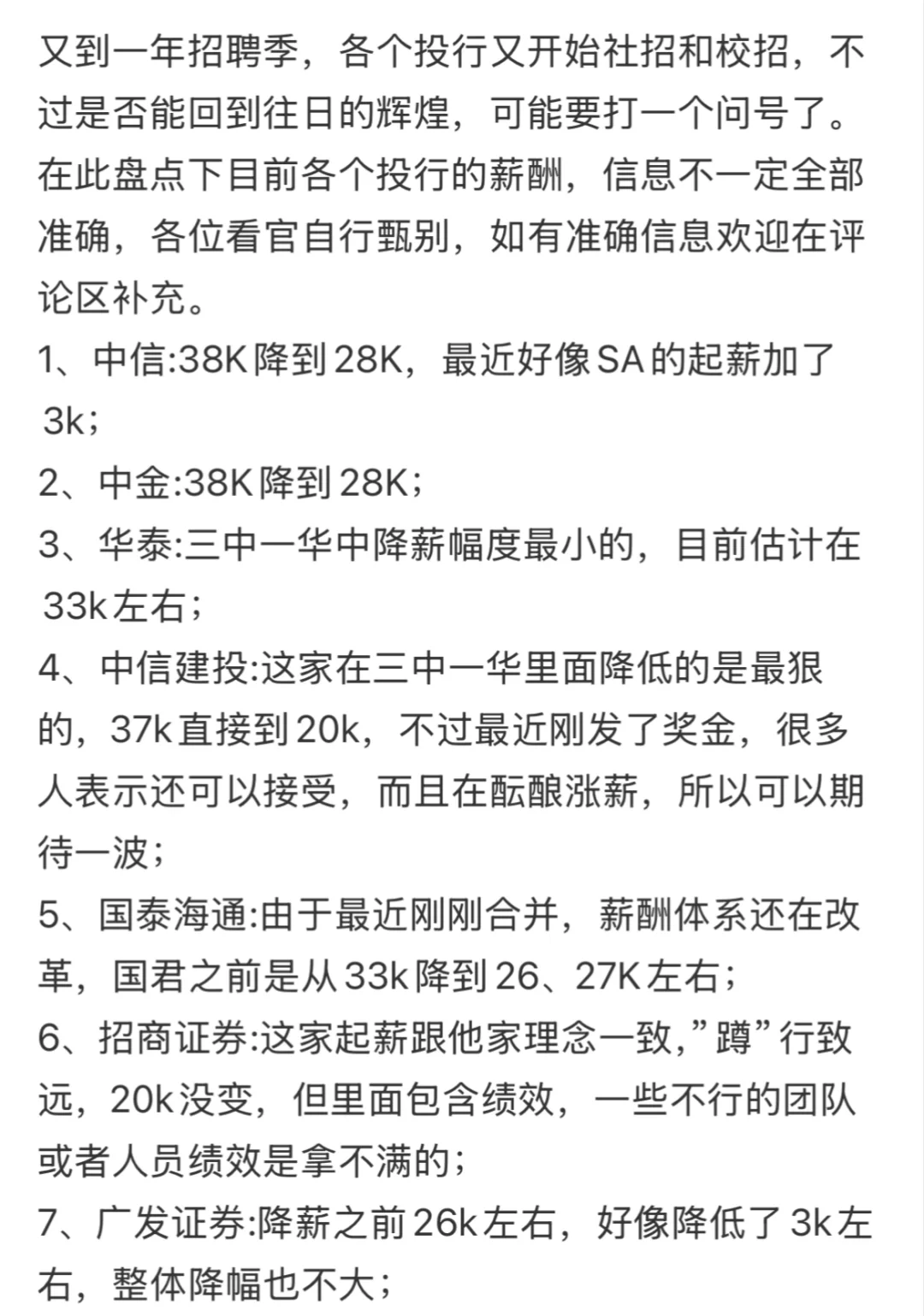 又到一年招聘季，各个投行又开始社招和校招，不过是否能回到往日的辉煌，可能要打一个问号了。在此盘点下目前各个投行的薪酬，信息不一定全部准确，各位看官自行甄别，如有准确信息欢迎在评论区补充。

1、中信:38K降到28K，最近好像SA的起薪加了3k;

2、中金:38K降到28K;

3、华泰:三中一华中降薪幅度最小的，目前估计在33k左右;

4、中信建投:这家在三中一华里面降低的是最狠的，37k直接到20k，不过最近刚发了奖金，很多人表示还可以接受，而且在酝酿涨薪，所以可以期待一波;

5、国泰海通:由于最近刚刚合并，薪酬体系还在改革，国君之前是从33k降到26、27K左右;

6、招商证券:这家起薪跟他家理念一致,”蹲”行致远，20k没变，但里面包含绩效，一些不行的团队或者人员绩效是拿不满的;

7、广发证券:降薪之前26k左右，好像降低了3k左右，整体降幅也不大;